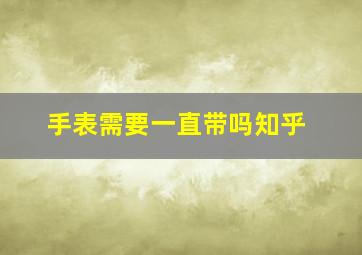 手表需要一直带吗知乎